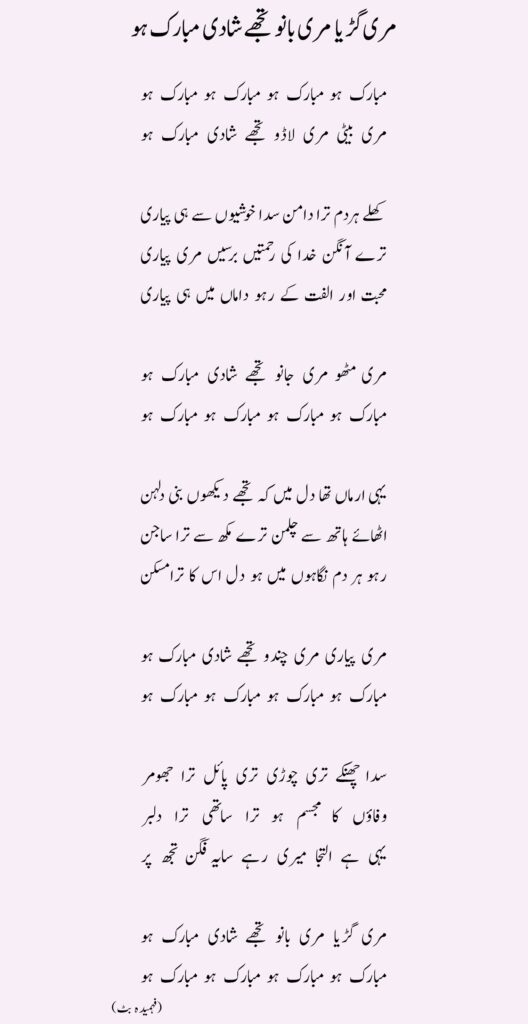 مری گڑیا مری بانو تجھے شادی مبارک ہو

مبارک ہو مبارک ہو مبارک ہو مبارک ہو
مری بیٹی مری لاڈو تجھے شادی مبارک ہو

کھلے ہردم ترا دامن سدا خوشیوں سے ہی پیاری
ترے آنگن خدا کی رحمتیں برسیں مری پیاری
محبت اور الفت کے رہو داماں میں ہی پیاری

مری مٹھو مری جانو تجھے شادی مبارک ہو
مبارک ہو مبارک ہو مبارک ہو مبارک ہو

یہی ارماں تھا دل میں کہ تجھے دیکھوں بنی دلہن
اٹھائے ہاتھ سے چلمن ترے مکھ سے ترا ساجن
رہو ہر دم نگاہوں میں ہو دل اس کا ترا مسکن

مری پیاری مری چندو تجھے شادی مبارک ہو
مبارک ہو مبارک ہو مبارک ہو مبارک ہو

سدا چھنکے تری چوڑی تری پائل ترا جھومر
وفاؤں کا مجسم ہو ترا ساتھی ترا دلبر
یہی ہے التجا میری رہے سایہ فگن تجھ پر

مری گڑیا مری بانو تجھے شادی مبارک ہو
مبارک ہو مبارک ہو مبارک ہو مبارک ہو

(فہمیدہ بٹ)